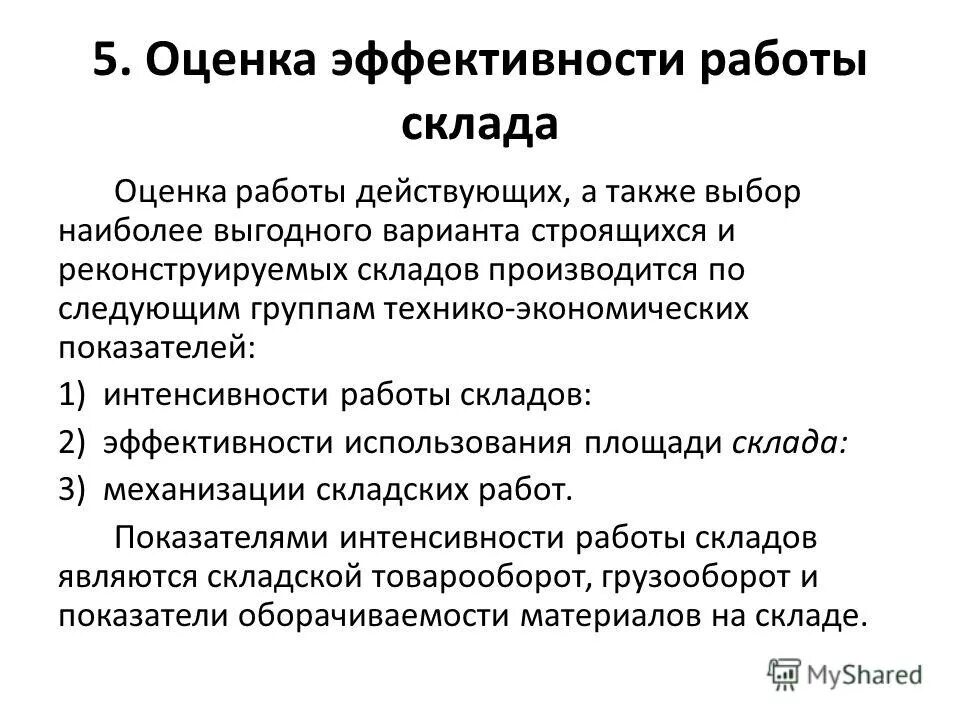 5. Оценка эффективности работы склада

Оценка работы действующих, а также выбор наиболее выгодного варианта строящихся и реконструируемых складов производится по следующим группам технико-экономических показателей:

1) интенсивности работы складов:

2) эффективности использования площади склада:

3) механизации складских работ.

Показателями интенсивности работы складов являются складской товарооборот, грузооборот и показатели оборачиваемости материалов на складе.

MyShared